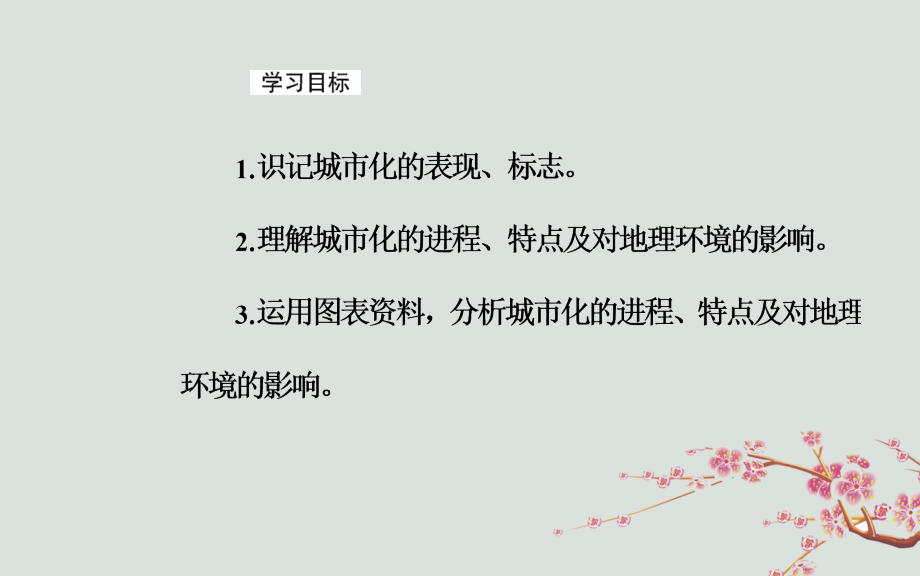 学习目标

1.识记城市化的表现、标志。

2.理解城市化的进程、特点及对地理环境的影响。

3.运用图表资料，分析城市化的进程、特点及对地理环境的影响。